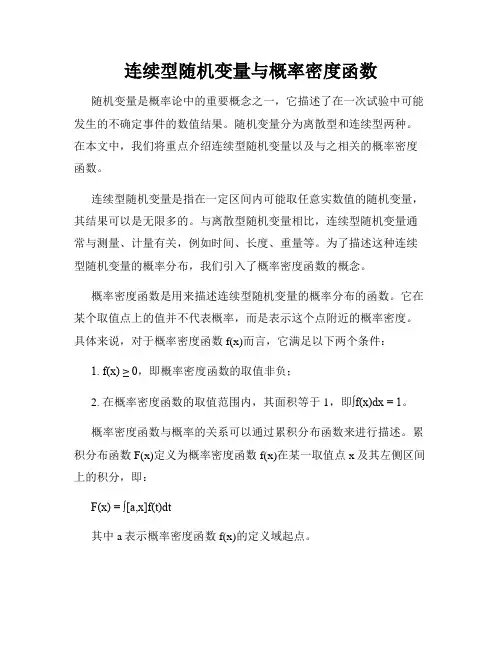 连续型随机变量与概率密度函数

随机变量是概率论中的重要概念之一，它描述了在一次试验中可能发生的不确定事件的数值结果。随机变量分为离散型和连续型两种。在本文中，我们将重点介绍连续型随机变量以及与之相关的概率密度函数。

连续型随机变量是指在一定区间内可能取任意实数值的随机变量，其结果可以是无限多的。与离散型随机变量相比，连续型随机变量通常与测量、计量有关，例如时间、长度、重量等。为了描述这种连续型随机变量的概率分布，我们引入了概率密度函数的概念。

概率密度函数是用来描述连续型随机变量的概率分布的函数。它在某个取值点上的值并不代表概率，而是表示这个点附近的概率密度。具体来说，对于概率密度函数 f(x)而言，它满足以下两个条件：

1. f(x) ≥ 0，即概率密度函数的取值非负；

2. 在概率密度函数的取值范围内，其面积等于 1，即∫f(x)dx = 1。

概率密度函数与概率的关系可以通过累积分布函数来进行描述。累积分布函数 F(x)定义为概率密度函数 f(x)在某一取值点 x 及其左侧区间上的积分，即：

F(x) = ∫[a,x]f(t)dt

其中 a 表示概率密度函数 f(x)的定义域起点。